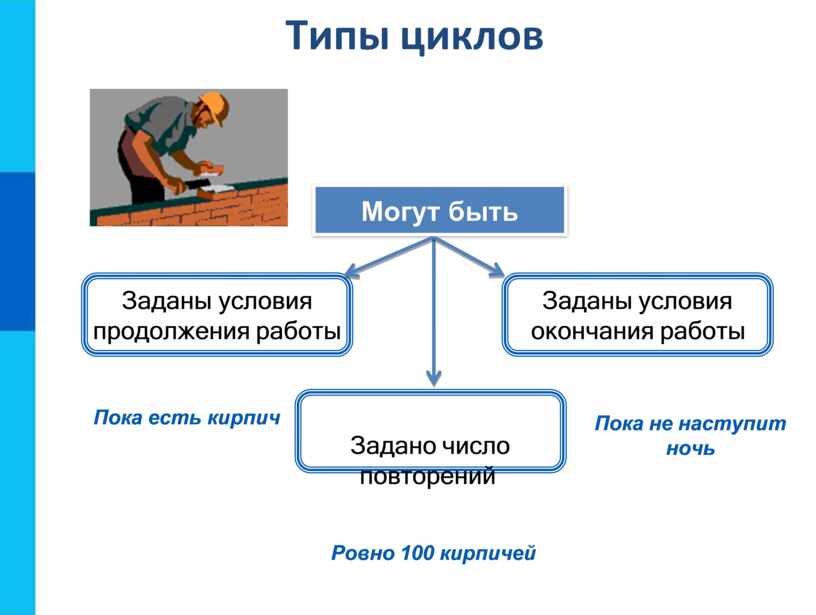 Типы циклов

Могут быть

Заданы условия продолжения работы

Заданы условия окончания работы

Пока есть кирпич

Задано число повторений

Пока не наступит ночь

Ровно 100 кирпичей